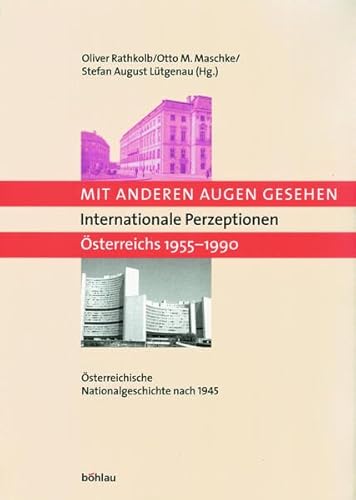 Oliver Rathkolb/Otto M. Maschke/
Stefan August Lütgenau (Hg.)

MIT ANDEREN AUGEN GESEHEN
Internationale Perzeptionen
Österreichs 1955–1990

Österreichische
Nationalgeschichte nach 1945

böhlau